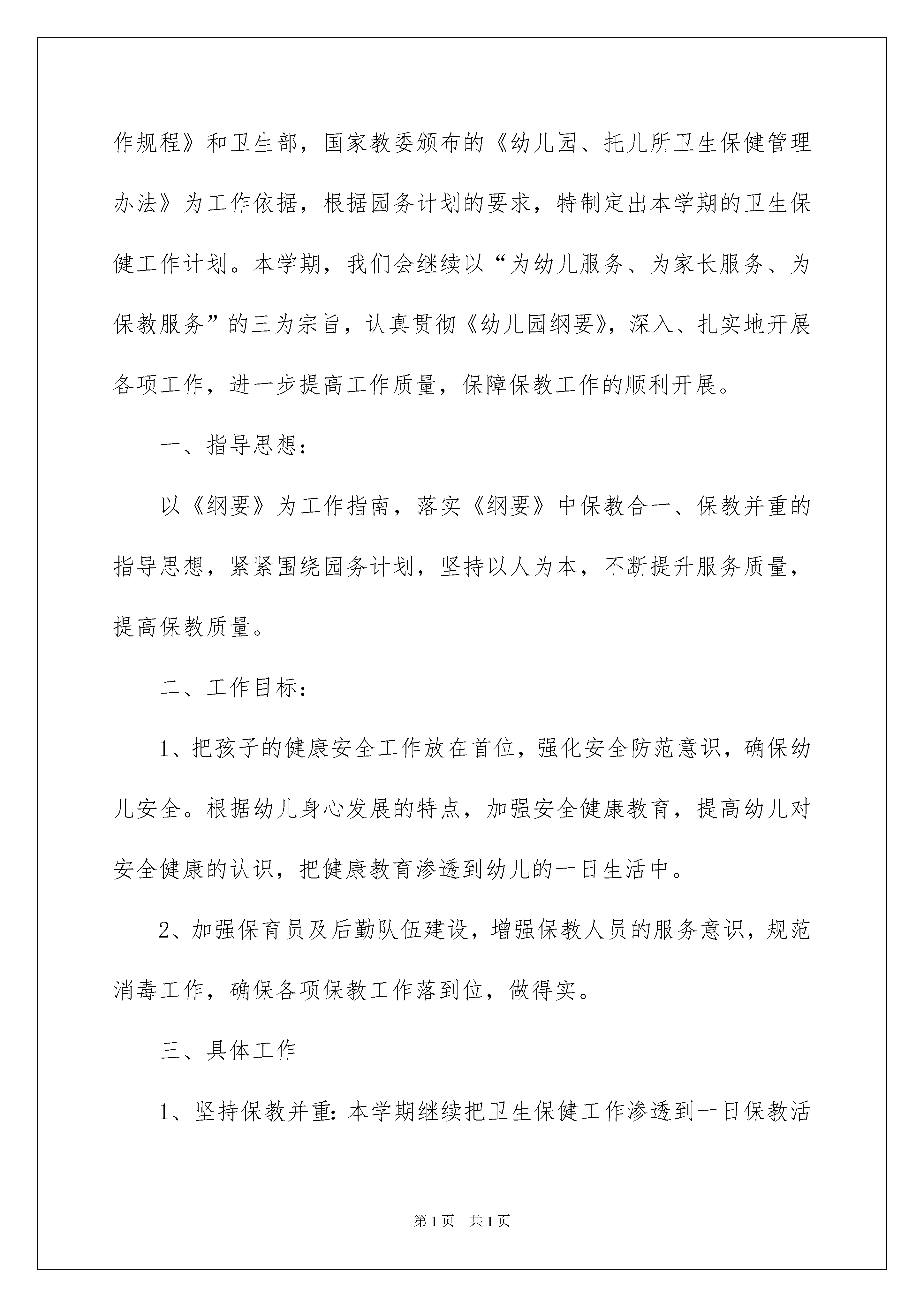 作规程》和卫生部，国家教委颁布的《幼儿园、托儿所卫生保健管理办法》为工作依据，根据园务计划的要求，特制定出本学期的卫生保健工作计划。本学期，我们会继续以“为幼儿服务、为家长服务、为保教服务”的三为宗旨，认真贯彻《幼儿园纲要》，深入、扎实地开展各项工作，进一步提高工作质量，保障保教工作的顺利开展。

一、指导思想：

以《纲要》为工作指南，落实《纲要》中保教合一、保教并重的指导思想，紧紧围绕园务计划，坚持以人为本，不断提升服务质量，提高保教质量。

二、工作目标：

1、把孩子的健康安全工作放在首位，强化安全防范意识，确保幼儿安全。根据幼儿身心发展的特点，加强安全健康教育，提高幼儿对安全健康的认识，把健康教育渗透到幼儿的一日生活中。

2、加强保育员及后勤队伍建设，增强保教人员的服务意识，规范消毒工作，确保各项保教工作落到位，做得实。

三、具体工作

1、坚持保教并重：本学期继续把卫生保健工作渗透到一日保教活

第1页　共1页